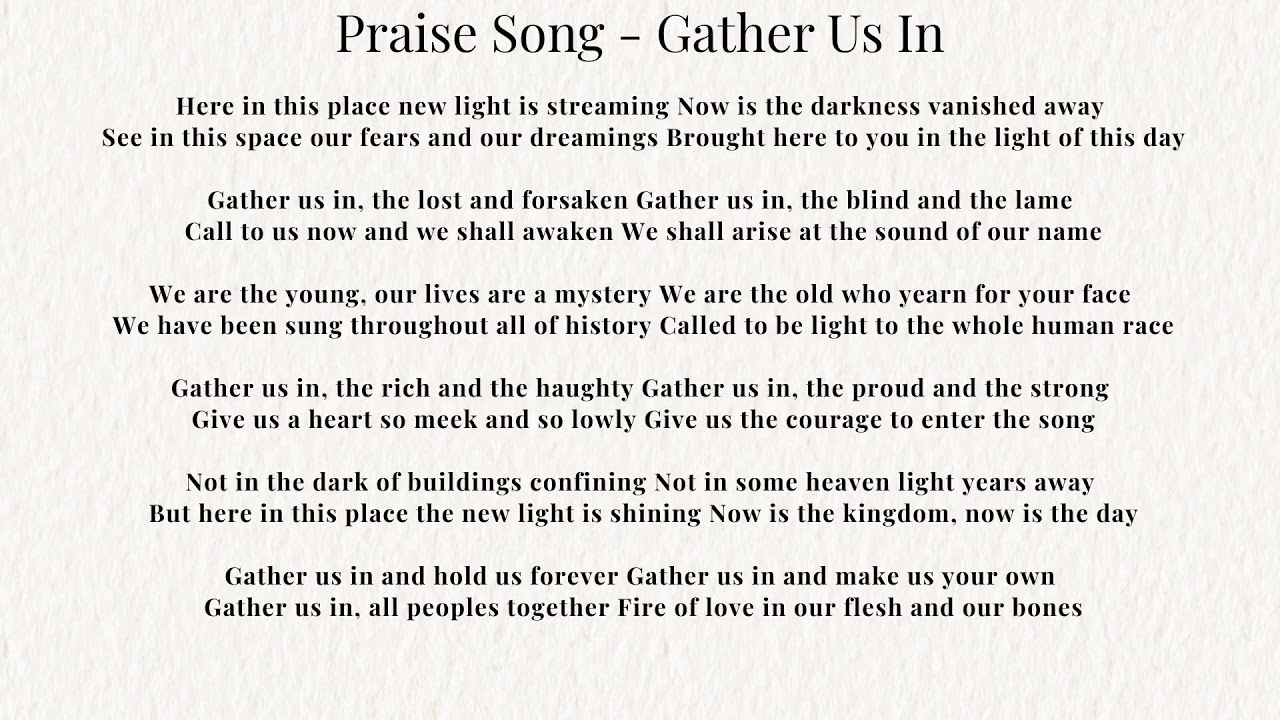 Praise Song - Gather Us In

Here in this place new light is streaming Now is the darkness vanished away
See in this space our fears and our dreamings Brought here to you in the light of this day

Gather us in, the lost and forsaken Gather us in, the blind and the lame
Call to us now and we shall awaken We shall arise at the sound of our name

We are the young, our lives are a mystery We are the old who yearn for your face
We have been sung throughout all of history Called to be light to the whole human race

Gather us in, the rich and the haughty Gather us in, the proud and the strong
Give us a heart so meek and so lowly Give us the courage to enter the song

Not in the dark of buildings confining Not in some heaven light years away
But here in this place the new light is shining Now is the kingdom, now is the day

Gather us in and hold us forever Gather us in and make us your own
Gather us in, all peoples together Fire of love in our flesh and our bones